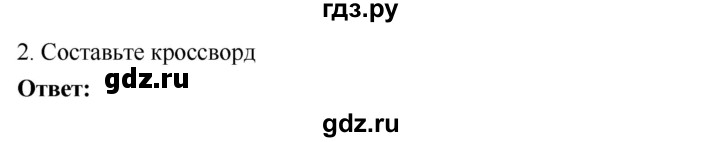 гдз.ру

2. Составьте кроссворд

Ответ: gdz.ru

gdz.ru